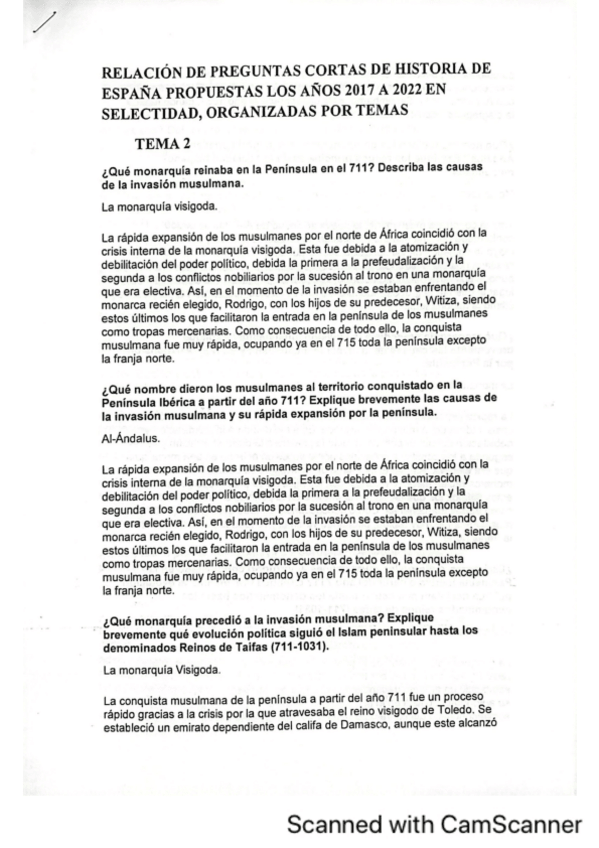 RELACIÓN DE PREGUNTAS CORTAS DE HISTORIA DE ESPAÑA PROPUESTAS LOS AÑOS 2017 A 2022 EN SELECTIDAD, ORGANIZADAS POR TEMAS

TEMA 2

¿Qué monarquía reinaba en la Península en el 711? Describa las causas de la invasión musulmana.

La monarquía visigoda.

La rápida expansión de los musulmanes por el norte de África coincidió con la crisis interna de la monarquía visigoda. Esta fue debida a la atomización y debilitación del poder político, debida la primera a la prefeudalización y la segunda a los conflictos nobiliarios por la sucesión al trono en una monarquía que era electiva. Así, en el momento de la invasión se estaban enfrentando el monarca recién elegido, Rodrigo, con los hijos de su predecesor, Witiza, siendo estos últimos los que facilitaron la entrada en la península de los musulmanes como tropas mercenarias. Como consecuencia de todo ello, la conquista musulmana fue muy rápida, ocupando ya en el 715 toda la península excepto la franja norte.

¿Qué nombre dieron los musulmanes al territorio conquistado en la Península Ibérica a partir del año 711? Explique brevemente las causas de la invasión musulmana y su rápida expansión por la península.

Al-Ándalus.

La rápida expansión de los musulmanes por el norte de África coincidió con la crisis interna de la monarquía visigoda. Esta fue debida a la atomización y debilitación del poder político, debida la primera a la prefeudalización y la segunda a los conflictos nobiliarios por la sucesión al trono en una monarquía que era electiva. Así, en el momento de la invasión se estaban enfrentando el monarca recién elegido, Rodrigo, con los hijos de su predecesor, Witiza, siendo estos últimos los que facilitaron la entrada en la península de los musulmanes como tropas mercenarias. Como consecuencia de todo ello, la conquista musulmana fue muy rápida, ocupando ya en el 715 toda la península excepto la franja norte.

¿Qué monarquía precedió a la invasión musulmana? Explique brevemente qué evolución política siguió el Islam peninsular hasta los denominados Reinos de Taifas (711-1031).

La monarquía Visigoda.

La conquista musulmana de la península a partir del año 711 fue un proceso rápido gracias a la crisis por la que atravesaba el reino visigodo de Toledo. Se estableció un emirato dependiente del califa de Damasco, aunque este alcanzó

Scanned with CamScanner